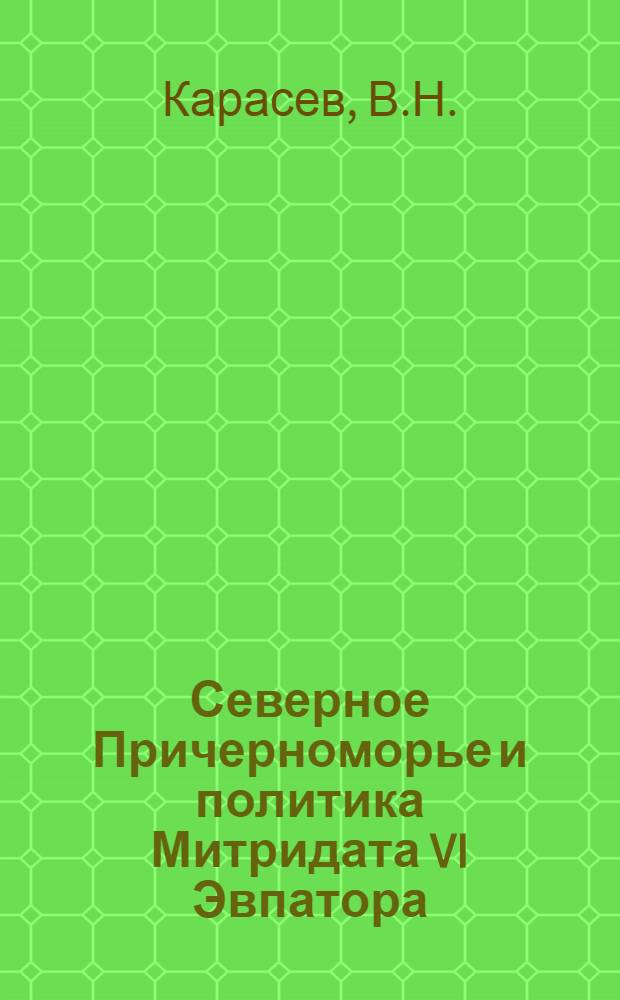 Карасев, В.Н.

Северное Причерноморье и политика Митридата VI Эвпатора